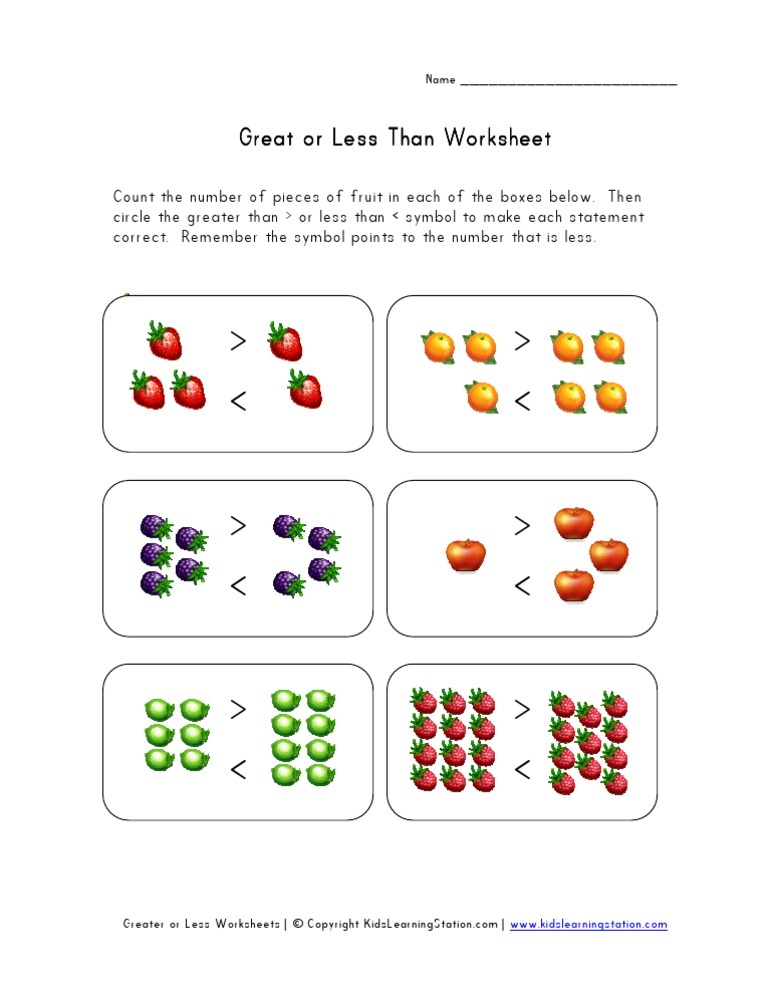 Name ____

Great or Less Than Worksheet

Count the number of pieces of fruit in each of the boxes below. Then circle the greater than > or less than < symbol to make each statement correct. Remember the symbol points to the number that is less.

>
<

>
<

>
<

>
<

>
<

>
<

Greater or Less Worksheets | © Copyright KidsLearningStation.com | www.kidslearningstation.com